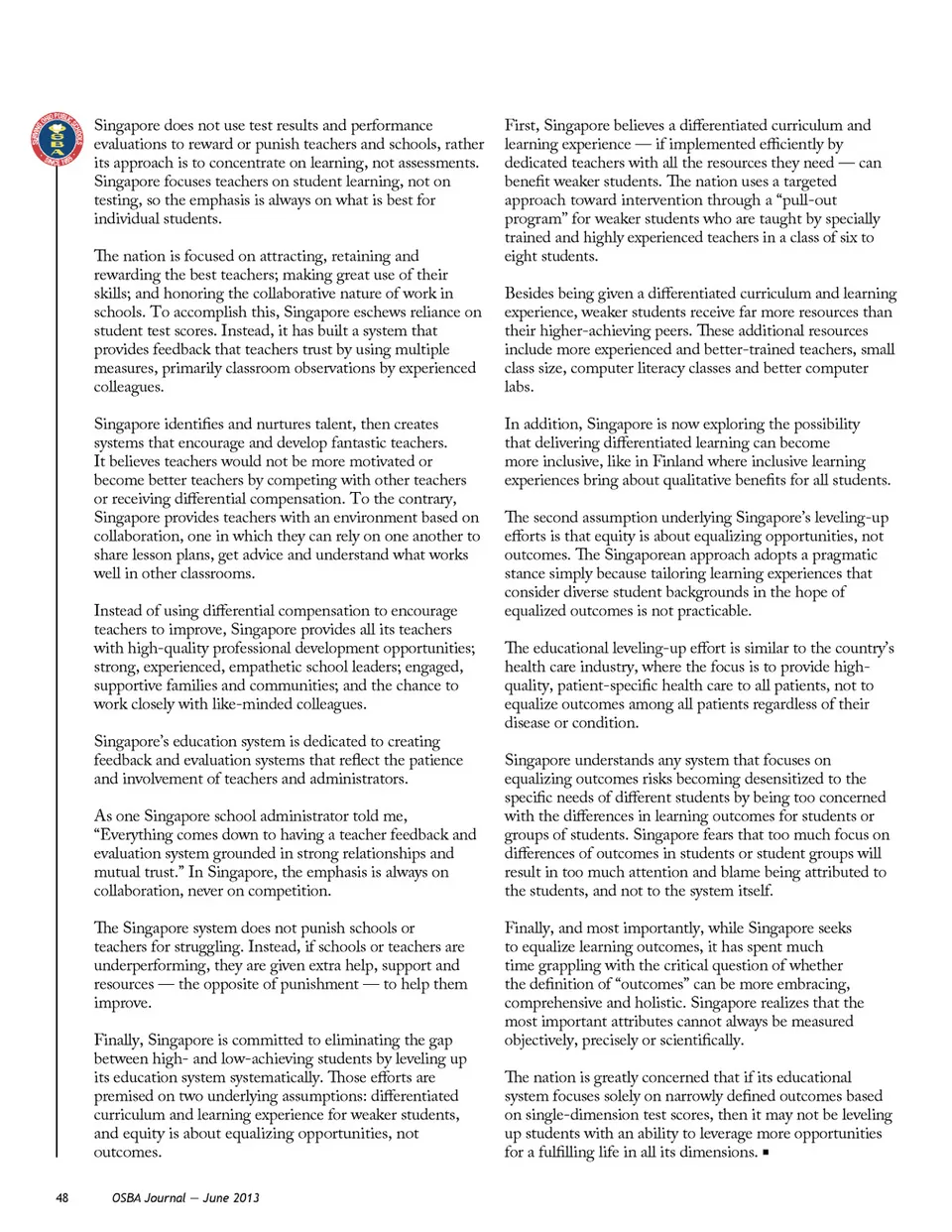 OSBA

Singapore does not use test results and performance evaluations to reward or punish teachers and schools, rather its approach is to concentrate on learning, not assessments. Singapore focuses teachers on student learning, not on testing, so the emphasis is always on what is best for individual students.

The nation is focused on attracting, retaining and rewarding the best teachers; making great use of their skills; and honoring the collaborative nature of work in schools. To accomplish this, Singapore eschews reliance on student test scores. Instead, it has built a system that provides feedback that teachers trust by using multiple measures, primarily classroom observations by experienced colleagues.

Singapore identifies and nurtures talent, then creates systems that encourage and develop fantastic teachers. It believes teachers would not be more motivated or become better teachers by competing with other teachers or receiving differential compensation. To the contrary, Singapore provides teachers with an environment based on collaboration, one in which they can rely on one another to share lesson plans, get advice and understand what works well in other classrooms.

Instead of using differential compensation to encourage teachers to improve, Singapore provides all its teachers with high-quality professional development opportunities; strong, experienced, empathetic school leaders; engaged, supportive families and communities; and the chance to work closely with like-minded colleagues.

Singapore's education system is dedicated to creating feedback and evaluation systems that reflect the patience and involvement of teachers and administrators.

As one Singapore school administrator told me, "Everything comes down to having a teacher feedback and evaluation system grounded in strong relationships and mutual trust." In Singapore, the emphasis is always on collaboration, never on competition.

The Singapore system does not punish schools or teachers for struggling. Instead, if schools or teachers are underperforming, they are given extra help, support and resources — the opposite of punishment — to help them improve.

Finally, Singapore is committed to eliminating the gap between high- and low-achieving students by leveling up its education system systematically. Those efforts are premised on two underlying assumptions: differentiated curriculum and learning experience for weaker students, and equity is about equalizing opportunities, not outcomes.

First, Singapore believes a differentiated curriculum and learning experience — if implemented efficiently by dedicated teachers with all the resources they need — can benefit weaker students. The nation uses a targeted approach toward intervention through a "pull-out program" for weaker students who are taught by specially trained and highly experienced teachers in a class of six to eight students.

Besides being given a differentiated curriculum and learning experience, weaker students receive far more resources than their higher-achieving peers. These additional resources include more experienced and better-trained teachers, small class size, computer literacy classes and better computer labs.

In addition, Singapore is now exploring the possibility that delivering differentiated learning can become more inclusive, like in Finland where inclusive learning experiences bring about qualitative benefits for all students.

The second assumption underlying Singapore's leveling-up efforts is that equity is about equalizing opportunities, not outcomes. The Singaporean approach adopts a pragmatic stance simply because tailoring learning experiences that consider diverse student backgrounds in the hope of equalized outcomes is not practicable.

The educational leveling-up effort is similar to the country's health care industry, where the focus is to provide high-quality, patient-specific health care to all patients, not to equalize outcomes among all patients regardless of their disease or condition.

Singapore understands any system that focuses on equalizing outcomes risks becoming desensitized to the specific needs of different students by being too concerned with the differences in learning outcomes for students or groups of students. Singapore fears that too much focus on differences of outcomes in students or student groups will result in too much attention and blame being attributed to the students, and not to the system itself.

Finally, and most importantly, while Singapore seeks to equalize learning outcomes, it has spent much time grappling with the critical question of whether the definition of "outcomes" can be more embracing, comprehensive and holistic. Singapore realizes that the most important attributes cannot always be measured objectively, precisely or scientifically.

The nation is greatly concerned that if its educational system focuses solely on narrowly defined outcomes based on single-dimension test scores, then it may not be leveling up students with an ability to leverage more opportunities for a fulfilling life in all its dimensions. ■

48 OSBA Journal — June 2013